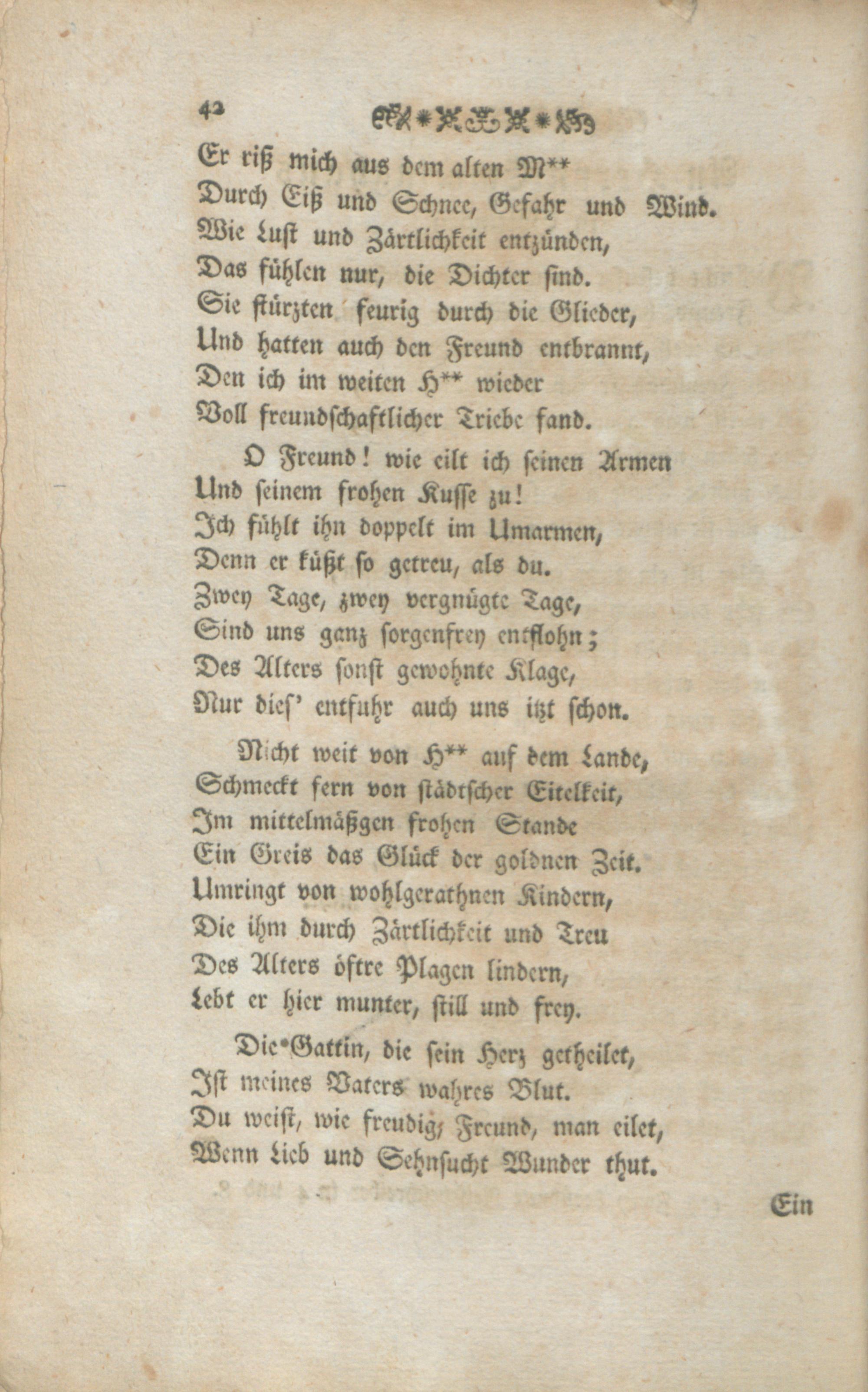 42

Er riß mich aus dem alten M**
Durch Eiß und Schnee, Gefahr und Wind.
Wie Lust und Zärtlichkeit entzünden,
Das fühlen nur, die Dichter sind.
Sie stürzten feurig durch die Glieder,
Und hatten auch den Freund entbrannt,
Den ich im weiten H** wieder
Voll freundschaftlicher Triebe fand.

O Freund! wie eilt ich seinen Armen
Und seinem frohen Kusse zu!
Ich fühlt ihn doppelt im Umarmen,
Denn er küßt so getreu, als du.
Zwey Tage, zwey vergnügte Tage,
Sind uns ganz sorgenfrey entflohn;
Des Alters sonst gewohnte Klage,
Nur dies' entfuhr auch uns itzt schon.

Nicht weit von H** auf dem Lande,
Schmeckt fern von städtscher Eitelkeit,
Im mittelmäßgen frohen Stande
Ein Greis das Glück der goldnen Zeit.
Umringt von wohlgerathnen Kindern,
Die ihm durch Zärtlichkeit und Treu
Des Alters öftre Plagen lindern,
Lebt er hier munter, still und frey.

Die Gattin, die sein Herz getheilet,
Ist meines Vaters wahres Blut.
Du weist, wie freudig, Freund, man eilet,
Wenn Lieb und Sehnsucht Wunder thut.

Ein